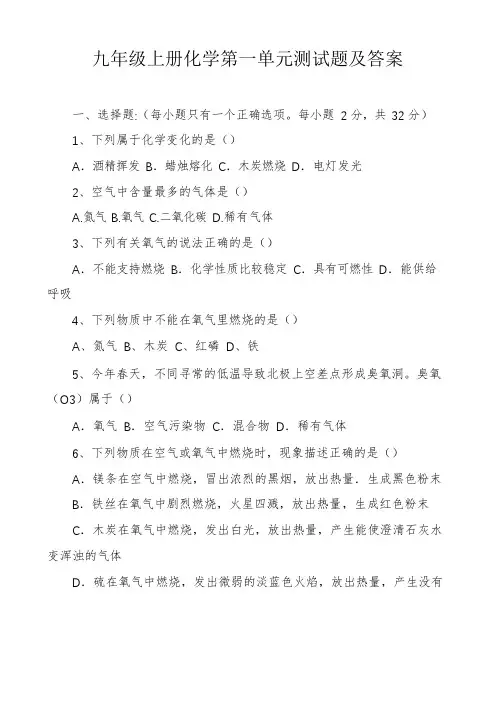 九年级上册化学第一单元测试题及答案

一、选择题:（每小题只有一个正确选项。每小题 2 分，共 32 分）

1、下列属于化学变化的是（）

A．酒精挥发 B．蜡烛熔化 C．木炭燃烧 D．电灯发光

2、空气中含量最多的气体是（）

A.氮气 B.氧气 C.二氧化碳 D.稀有气体

3、下列有关氧气的说法正确的是（）

A．不能支持燃烧 B．化学性质比较稳定 C．具有可燃性 D．能供给呼吸

4、下列物质中不能在氧气里燃烧的是（）

A、氮气 B、木炭 C、红磷 D、铁

5、今年春天，不同寻常的低温导致北极上空差点形成臭氧洞。臭氧（O3）属于（）

A．氧气 B．空气污染物 C．混合物 D．稀有气体

6、下列物质在空气或氧气中燃烧时，现象描述正确的是（）

A．镁条在空气中燃烧，冒出浓烈的黑烟，放出热量．生成黑色粉末

B．铁丝在氧气中剧烈燃烧，火星四溅，放出热量，生成红色粉末

C．木炭在氧气中燃烧，发出白光，放出热量，产生能使澄清石灰水变浑浊的气体

D．硫在氧气中燃烧，发出微弱的淡蓝色火焰，放出热量，产生没有